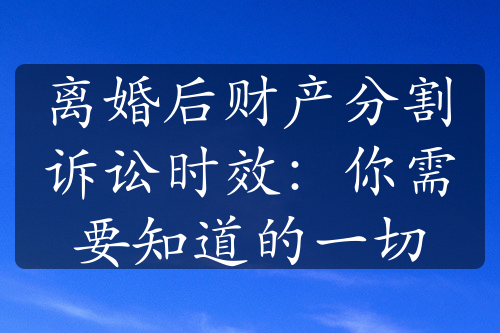 离婚后财产分割诉讼时效：你需要知道的一切